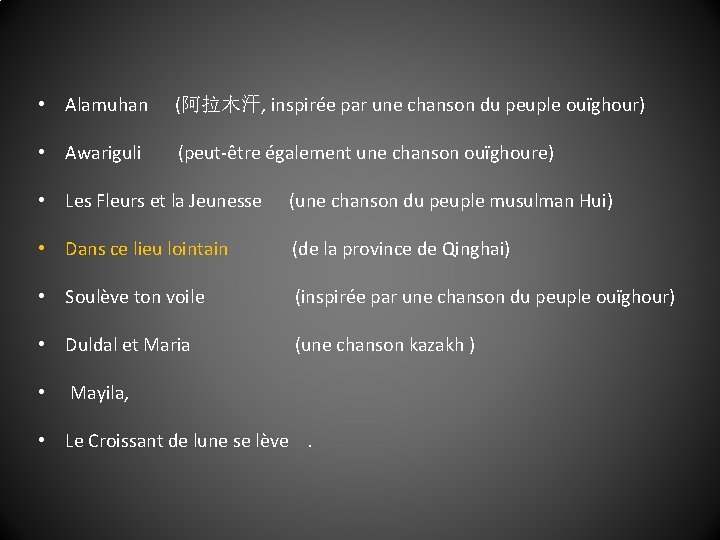 • Alamuhan (阿拉木汗, inspirée par une chanson du peuple ouïghour)

• Awariguli (peut-être également une chanson ouïghoure)

• Les Fleurs et la Jeunesse (une chanson du peuple musulman Hui)

• Dans ce lieu lointain (de la province de Qinghai)

• Soulève ton voile (inspirée par une chanson du peuple ouïghour)

• Duldal et Maria (une chanson kazakh )

• Mayila,

• Le Croissant de lune se lève .